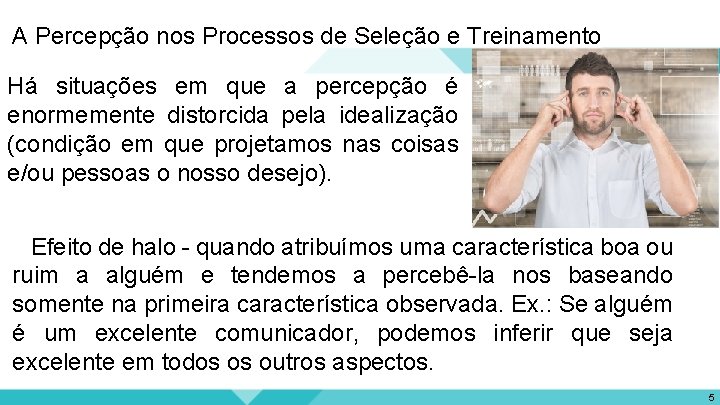 A Percepção nos Processos de Seleção e Treinamento

Há situações em que a percepção é enormemente distorcida pela idealização (condição em que projetamos nas coisas e/ou pessoas o nosso desejo).

Efeito de halo - quando atribuímos uma característica boa ou ruim a alguém e tendemos a percebê-la nos baseando somente na primeira característica observada. Ex.: Se alguém é um excelente comunicador, podemos inferir que seja excelente em todos os outros aspectos.

5